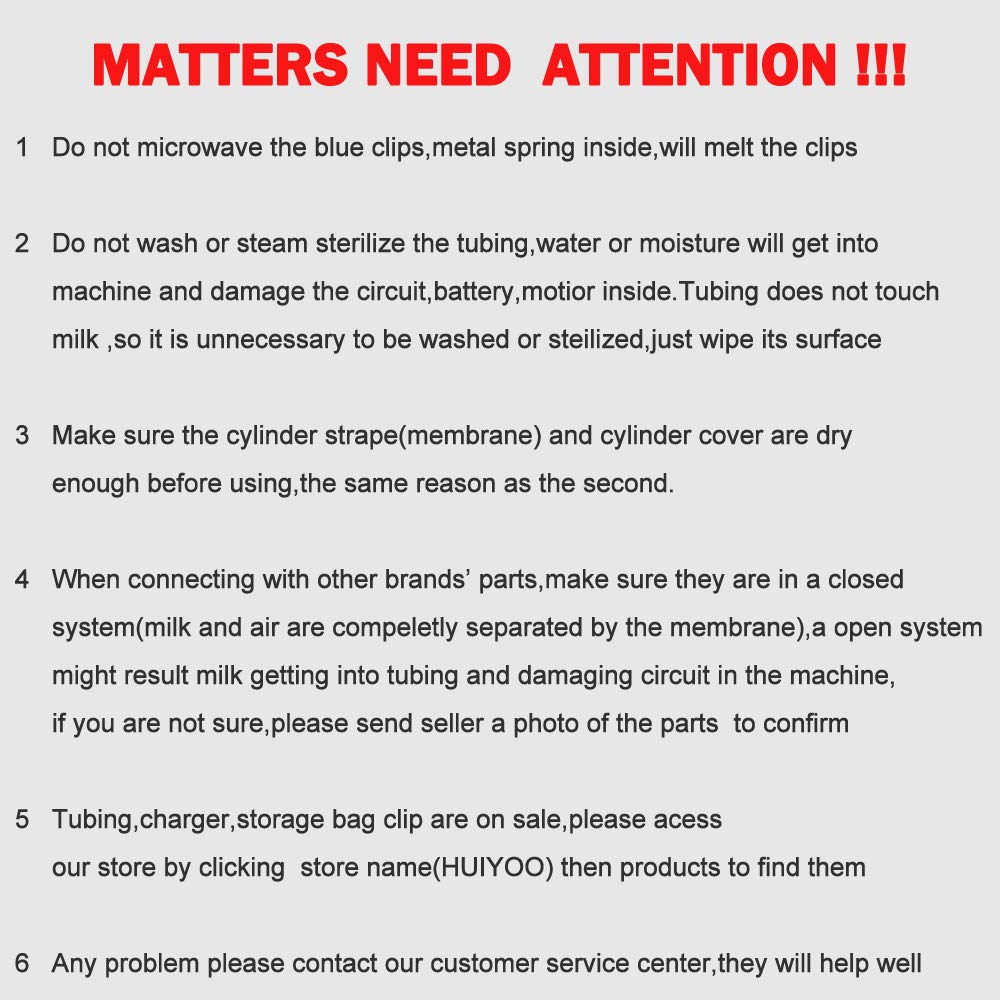 MATTERS NEED ATTENTION !!!

1 Do not microwave the blue clips,metal spring inside,will melt the clips

2 Do not wash or steam sterilize the tubing,water or moisture will get into machine and damage the circuit,battery,motior inside.Tubing does not touch milk ,so it is unnecessary to be washed or steilized,just wipe its surface

3 Make sure the cylinder strape(membrane) and cylinder cover are dry enough before using,the same reason as the second.

4 When connecting with other brands' parts,make sure they are in a closed system(milk and air are compeletly separated by the membrane),a open system might result milk getting into tubing and damaging circuit in the machine, if you are not sure,please send seller a photo of the parts to confirm

5 Tubing,charger,storage bag clip are on sale,please acess our store by clicking store name(HUIYOO) then products to find them

6 Any problem please contact our customer service center,they will help well